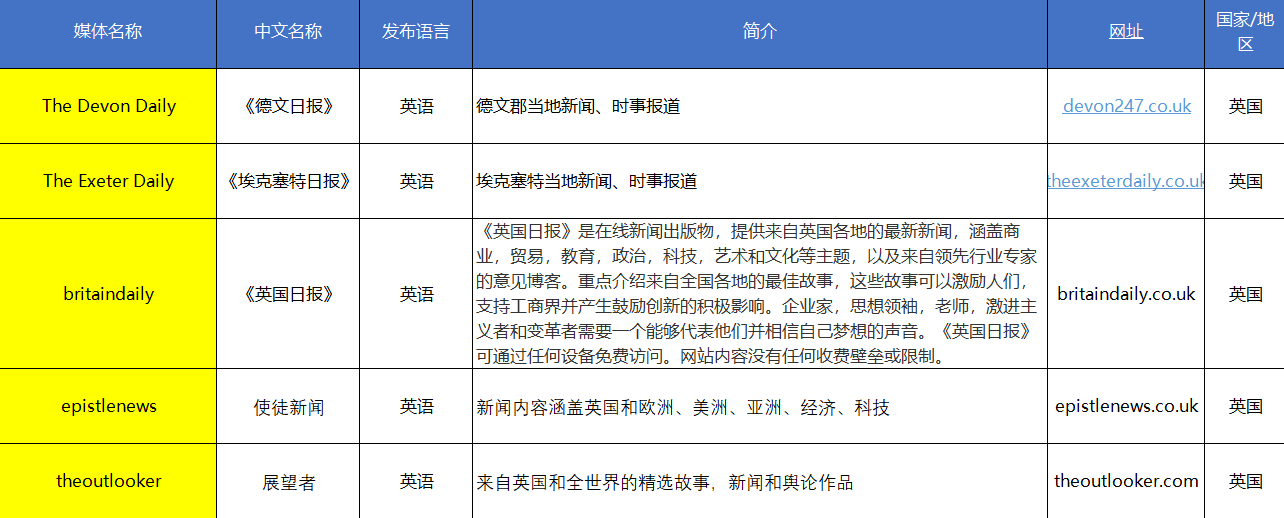 | 媒体名称 | 中文名称 | 发布语言 | 简介 | 网址 | 国家/地区 |
|---|---|---|---|---|---|
| The Devon Daily | 《德文日报》 | 英语 | 德文郡当地新闻、时事报道 | devon247.co.uk | 英国 |
| The Exeter Daily | 《埃克塞特日报》 | 英语 | 埃克塞特当地新闻、时事报道 | theexeterdaily.co.uk | 英国 |
| britaindaily | 《英国日报》 | 英语 | 《英国日报》是在线新闻出版物，提供来自英国各地的最新新闻，涵盖商业，贸易，教育，政治，科技，艺术和文化等主题，以及来自领先行业专家的意见博客。重点介绍来自全国各地的最佳故事，这些故事可以激励人们，支持工商界并产生鼓励创新的积极影响。企业家，思想领袖，老师，激进主义者和变革者需要一个能够代表他们并相信自己梦想的声音。《英国日报》可通过任何设备免费访问。网站内容没有任何收费壁垒或限制。 | britaindaily.co.uk | 英国 |
| epistlenews | 使徒新闻 | 英语 | 新闻内容涵盖英国和欧洲、美洲、亚洲、经济、科技 | epistlenews.co.uk | 英国 |
| theoutlooker | 展望者 | 英语 | 来自英国和全世界的精选故事，新闻和舆论作品 | theoutlooker.com | 英国 |